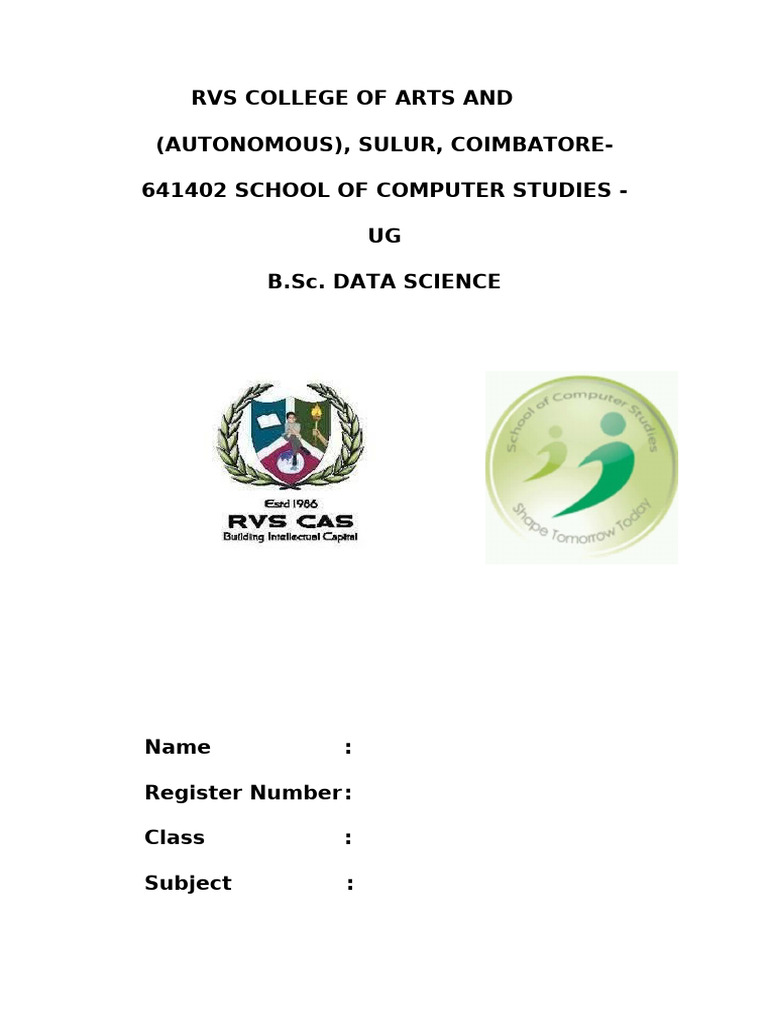 RVS COLLEGE OF ARTS AND

(AUTONOMOUS), SULUR, COIMBATORE-

641402 SCHOOL OF COMPUTER STUDIES -

UG

B.Sc. DATA SCIENCE

Estd 1986
RVS CAS
Building Intellectual Capital

School of Computer Studies
Shape Tomorrow Today

Name :

Register Number:

Class :

Subject :